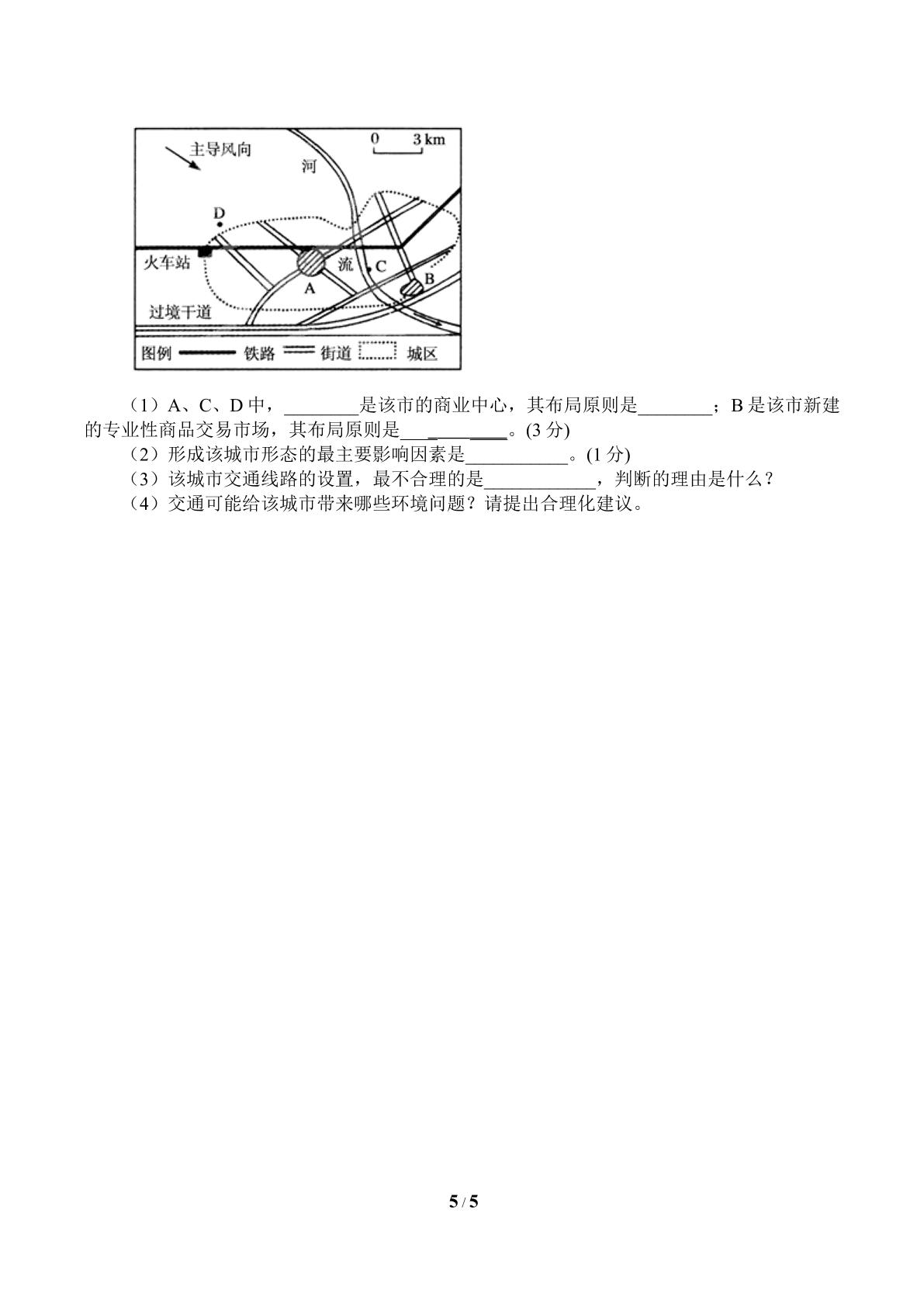 主导风向
0 3 km
河
D
火车站
流
C
A
B
过境干道
图例 铁路 街道 城区

（1）A、C、D中，____是该市的商业中心，其布局原则是____；B是该市新建的专业性商品交易市场，其布局原则是____。(3分)

（2）形成该城市形态的最主要影响因素是____。(1分)

（3）该城市交通线路的设置，最不合理的是____，判断的理由是什么？

（4）交通可能给该城市带来哪些环境问题？请提出合理化建议。

5 / 5